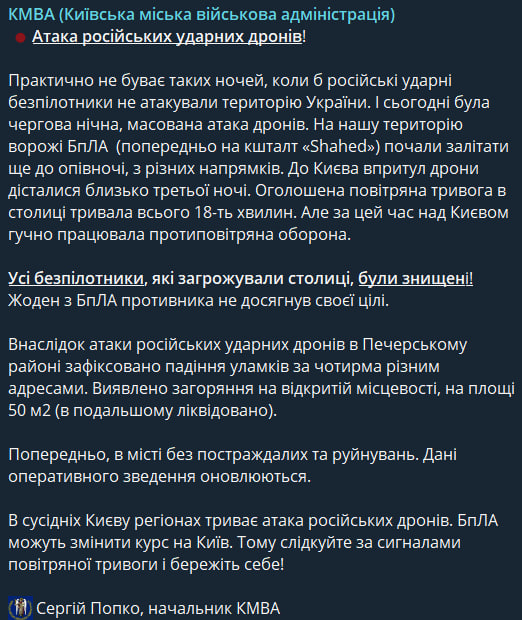 КМВА (Київська міська військова адміністрація)
Атака російських ударних дронів!

Практично не буває таких ночей, коли б російські ударні безпілотники не атакували територію України. І сьогодні була чергова нічна, масована атака дронів. На нашу територію ворожі БпЛА (попередньо на кшталт «Shahed») почали залітати ще до опівночі, з різних напрямків. До Києва впритул дрони дісталися близько третьої ночі. Оголошена повітряна тривога в столиці тривала всього 18-ть хвилин. Але за цей час над Києвом гучно працювала протиповітряна оборона.

Усі безпілотники, які загрожували столиці, були знищені! Жоден з БпЛА противника не досягнув своєї цілі.

Внаслідок атаки російських ударних дронів в Печерському районі зафіксовано падіння уламків за чотирма різним адресами. Виявлено загоряння на відкритій місцевості, на площі 50 м2 (в подальшому ліквідовано).

Попередньо, в місті без постраждалих та руйнувань. Дані оперативного зведення оновлюються.

В сусідніх Києву регіонах триває атака російських дронів. БпЛА можуть змінити курс на Київ. Тому слідкуйте за сигналами повітряної тривоги і бережіть себе!

Сергій Попко, начальник КМВА